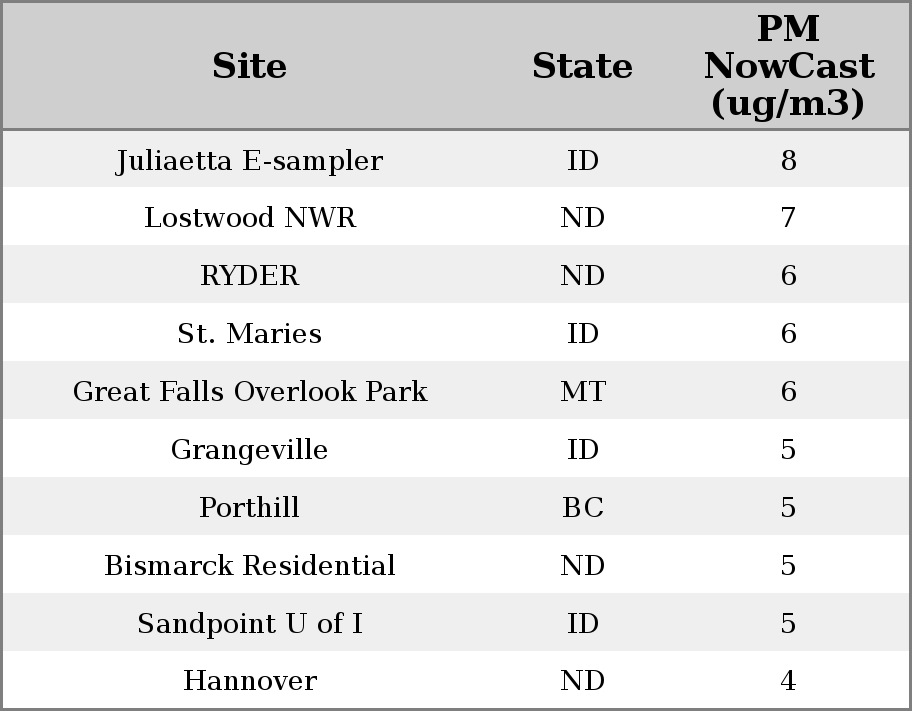 | Site | State | PM NowCast (ug/m3) |
|---|---|---|
| Juliaetta E-sampler | ID | 8 |
| Lostwood NWR | ND | 7 |
| RYDER | ND | 6 |
| St. Maries | ID | 6 |
| Great Falls Overlook Park | MT | 6 |
| Grangeville | ID | 5 |
| Porthill | BC | 5 |
| Bismarck Residential | ND | 5 |
| Sandpoint U of I | ID | 5 |
| Hannover | ND | 4 |